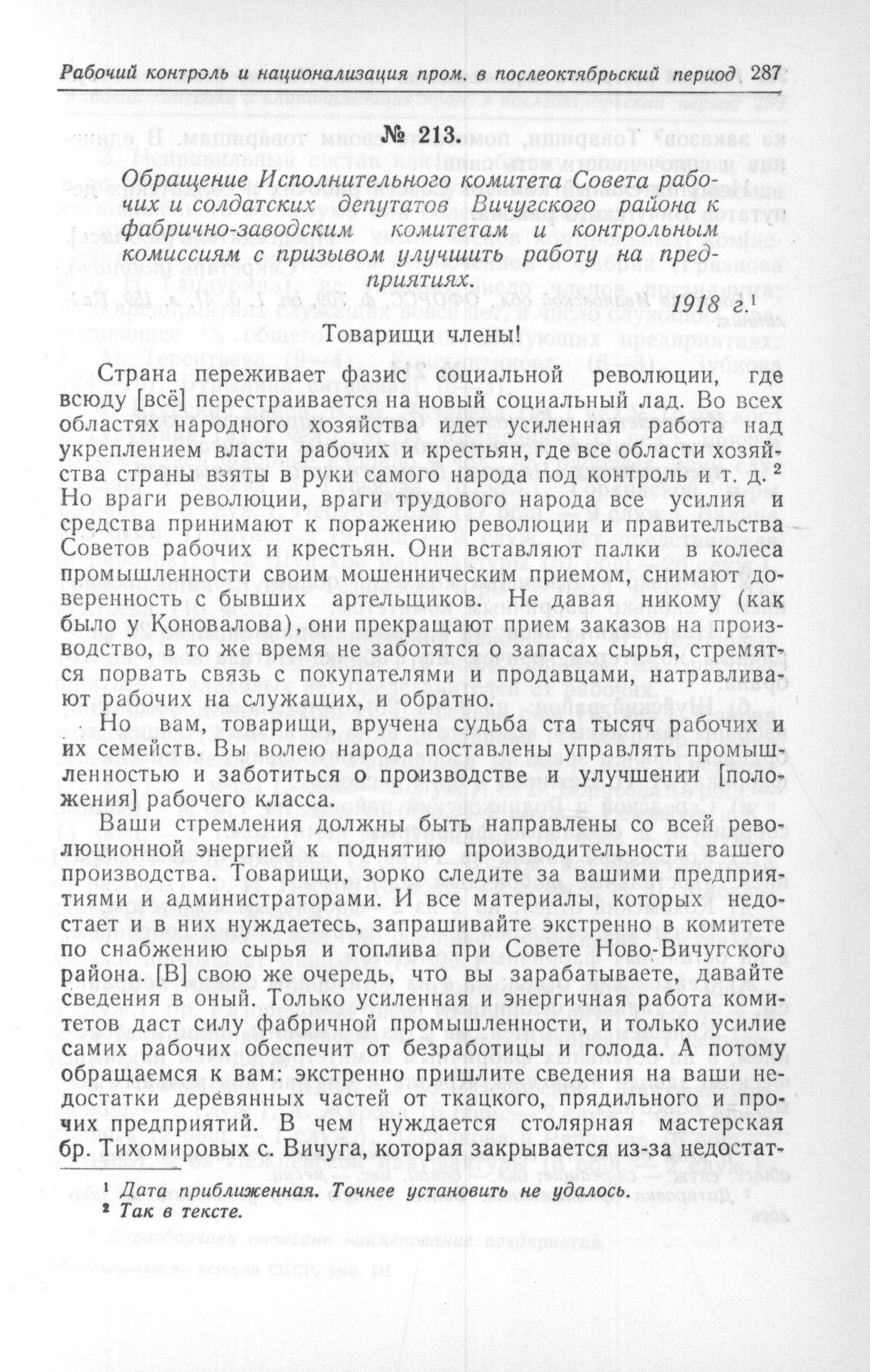 Рабочий контроль и национализация пром. в послеоктябрьский период 287

№ 213.

Обращение Исполнительного комитета Совета рабочих и солдатских депутатов Вичугского района к фабрично-заводским комитетам и контрольным комиссиям с призывом улучшить работу на предприятиях.

1918 г.$^1$

Товарищи члены!

Страна переживает фазис социальной революции, где всюду [всё] перестраивается на новый социальный лад. Во всех областях народного хозяйства идет усиленная работа над укреплением власти рабочих и крестьян, где все области хозяйства страны взяты в руки самого народа под контроль и т. д.$^2$ Но враги революции, враги трудового народа все усилия и средства принимают к поражению революции и правительства Советов рабочих и крестьян. Они вставляют палки в колеса промышленности своим мошенническим приемом, снимают доверенность с бывших артельщиков. Не давая никому (как было у Коновалова), они прекращают прием заказов на производство, в то же время не заботятся о запасах сырья, стремятся порвать связь с покупателями и продавцами, натравливают рабочих на служащих, и обратно.

Но вам, товарищи, вручена судьба ста тысяч рабочих и их семейств. Вы волею народа поставлены управлять промышленностью и заботиться о производстве и улучшении [положения] рабочего класса.

Ваши стремления должны быть направлены со всей революционной энергией к поднятию производительности вашего производства. Товарищи, зорко следите за вашими предприятиями и администраторами. И все материалы, которых недостает и в них нуждаетесь, запрашивайте экстренно в комитете по снабжению сырья и топлива при Совете Ново-Вичугского района. [В] свою же очередь, что вы зарабатываете, давайте сведения в оный. Только усиленная и энергичная работа комитетов даст силу фабричной промышленности, и только усилие самих рабочих обеспечит от безработицы и голода. А потому обращаемся к вам: экстренно пришлите сведения на ваши недостатки деревянных частей от ткацкого, прядильного и прочих предприятий. В чем нуждается столярная мастерская бр. Тихомировых с. Вичуга, которая закрывается из-за недостат-

$^1$ Дата приближенная. Точнее установить не удалось.
$^2$ Так в тексте.